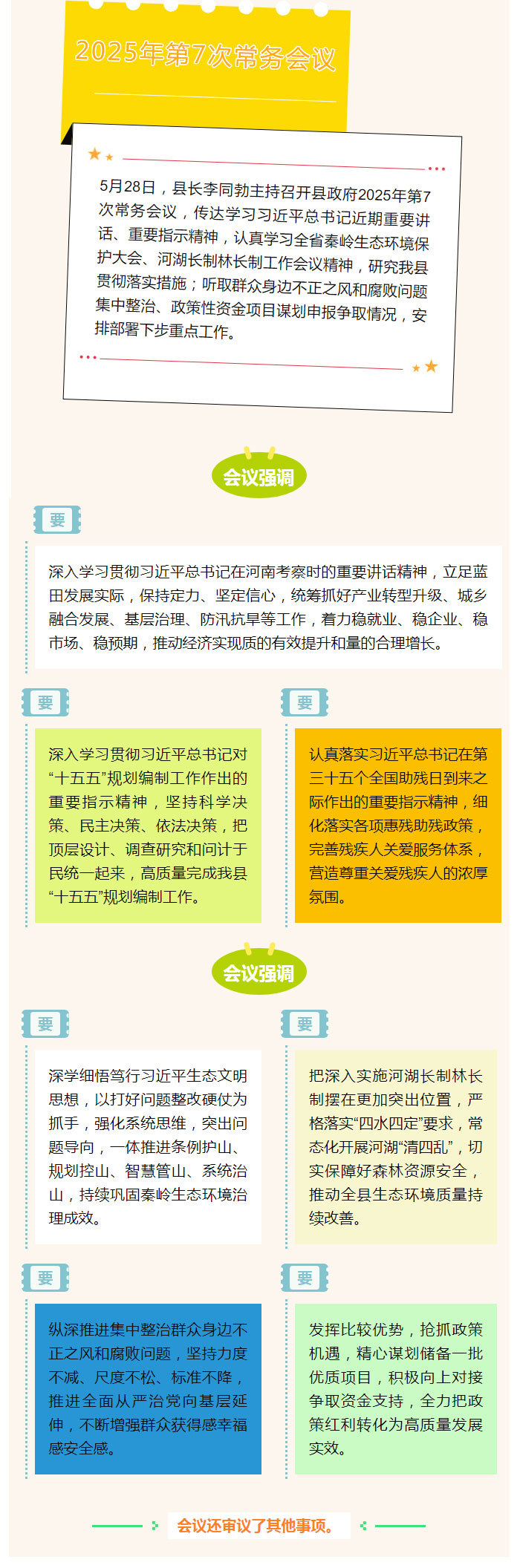 2025年第7次常务会议

5月28日，县长李同勃主持召开县政府2025年第7次常务会议，传达学习习近平总书记近期重要讲话、重要指示精神，认真学习全省秦岭生态环境保护大会、河湖长制林长制工作会议精神，研究我县贯彻落实措施；听取群众身边不正之风和腐败问题集中整治、政策性资金项目谋划申报争取情况，安排部署下步重点工作。

会议强调

要

深入学习贯彻习近平总书记在河南考察时的重要讲话精神，立足蓝田发展实际，保持定力、坚定信心，统筹抓好产业转型升级、城乡融合发展、基层治理、防汛抗旱等工作，着力稳就业、稳企业、稳市场、稳预期，推动经济实现质的有效提升和量的合理增长。

要

深入学习贯彻习近平总书记对“十五五”规划编制工作作出的重要指示精神，坚持科学决策、民主决策、依法决策，把顶层设计、调查研究和问计于民统一起来，高质量完成我县“十五五”规划编制工作。

要

认真落实习近平总书记在第三十五个全国助残日到来之际作出的重要指示精神，细化落实各项惠残助残政策，完善残疾人关爱服务体系，营造尊重关爱残疾人的浓厚氛围。

会议强调

要

深学细悟笃行习近平生态文明思想，以打好问题整改硬仗为抓手，强化系统思维，突出问题导向，一体推进条例护山、规划控山、智慧管山、系统治山，持续巩固秦岭生态环境治理成效。

要

把深入实施河湖长制林长制摆在更加突出位置，严格落实“四水四定”要求，常态化开展河湖“清四乱”，切实保障好森林资源安全，推动全县生态环境质量持续改善。

要

纵深推进集中整治群众身边不正之风和腐败问题，坚持力度不减、尺度不松、标准不降，推进全面从严治党向基层延伸，不断增强群众获得感幸福感安全感。

要

发挥比较优势，抢抓政策机遇，精心谋划储备一批优质项目，积极向上对接争取资金支持，全力把政策红利转化为高质量发展实效。

会议还审议了其他事项。